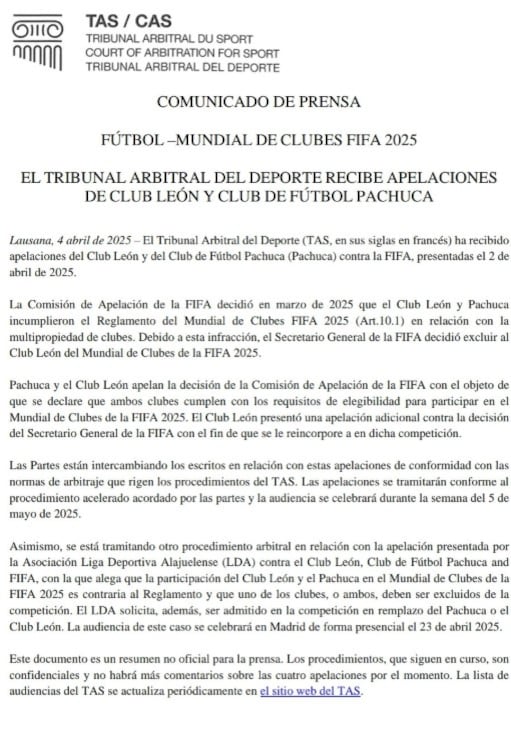 TAS / CAS
TRIBUNAL ARBITRAL DU SPORT
COURT OF ARBITRATION FOR SPORT
TRIBUNAL ARBITRAL DEL DEPORTE

COMUNICADO DE PRENSA

FÚTBOL –MUNDIAL DE CLUBES FIFA 2025

EL TRIBUNAL ARBITRAL DEL DEPORTE RECIBE APELACIONES DE CLUB LEÓN Y CLUB DE FÚTBOL PACHUCA

Lausana, 4 abril de 2025 – El Tribunal Arbitral del Deporte (TAS, en sus siglas en francés) ha recibido apelaciones del Club León y del Club de Fútbol Pachuca (Pachuca) contra la FIFA, presentadas el 2 de abril de 2025.

La Comisión de Apelación de la FIFA decidió en marzo de 2025 que el Club León y Pachuca incumplieron el Reglamento del Mundial de Clubes FIFA 2025 (Art.10.1) en relación con la multipropiedad de clubes. Debido a esta infracción, el Secretario General de la FIFA decidió excluir al Club León del Mundial de Clubes de la FIFA 2025.

Pachuca y el Club León apelan la decisión de la Comisión de Apelación de la FIFA con el objeto de que se declare que ambos clubes cumplen con los requisitos de elegibilidad para participar en el Mundial de Clubes de la FIFA 2025. El Club León presentó una apelación adicional contra la decisión del Secretario General de la FIFA con el fin de que se le reincorpore a en dicha competición.

Las Partes están intercambiando los escritos en relación con estas apelaciones de conformidad con las normas de arbitraje que rigen los procedimientos del TAS. Las apelaciones se tramitarán conforme al procedimiento acelerado acordado por las partes y la audiencia se celebrará durante la semana del 5 de mayo de 2025.

Asimismo, se está tramitando otro procedimiento arbitral en relación con la apelación presentada por la Asociación Liga Deportiva Alajuelense (LDA) contra el Club León, Club de Fútbol Pachuca and FIFA, con la que alega que la participación del Club León y el Pachuca en el Mundial de Clubes de la FIFA 2025 es contraria al Reglamento y que uno de los clubes, o ambos, deben ser excluidos de la competición. El LDA solicita, además, ser admitido en la competición en remplazo del Pachuca o el Club León. La audiencia de este caso se celebrará en Madrid de forma presencial el 23 de abril 2025.

Este documento es un resumen no oficial para la prensa. Los procedimientos, que siguen en curso, son confidenciales y no habrá más comentarios sobre las cuatro apelaciones por el momento. La lista de audiencias del TAS se actualiza periódicamente en el sitio web del TAS.